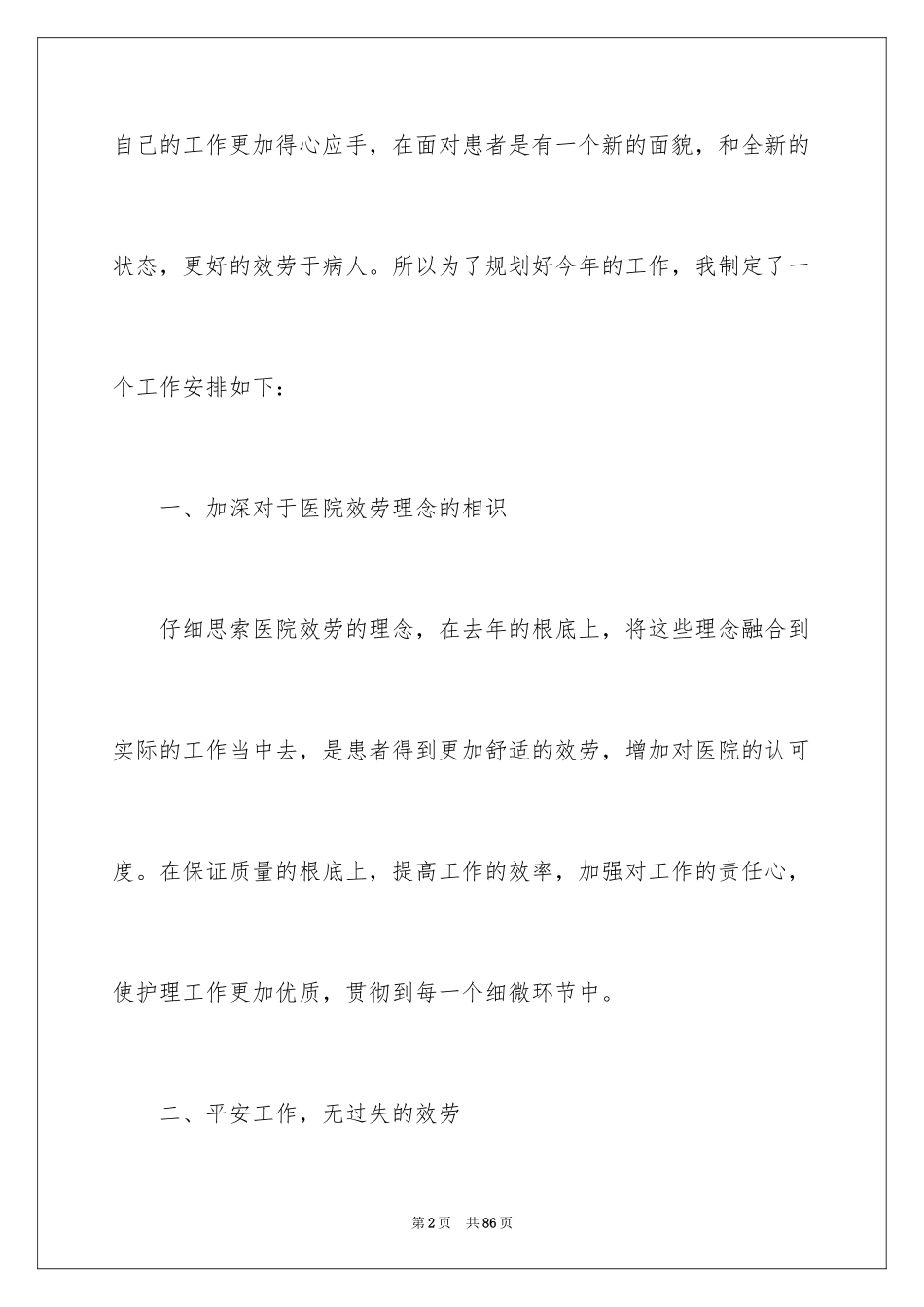 自己的工作更加得心应手，在面对患者是有一个新的面貌，和全新的状态，更好的效劳于病人。所以为了规划好今年的工作，我制定了一个工作安排如下：

一、加深对于医院效劳理念的相识

仔细思索医院效劳的理念，在去年的根底上，将这些理念融合到实际的工作当中去，是患者得到更加舒适的效劳，增加对医院的认可度。在保证质量的根底上，提高工作的效率，加强对工作的责任心，使护理工作更加优质，贯彻到每一个细微环节中。

二、平安工作，无过失的效劳

第2页　共86页